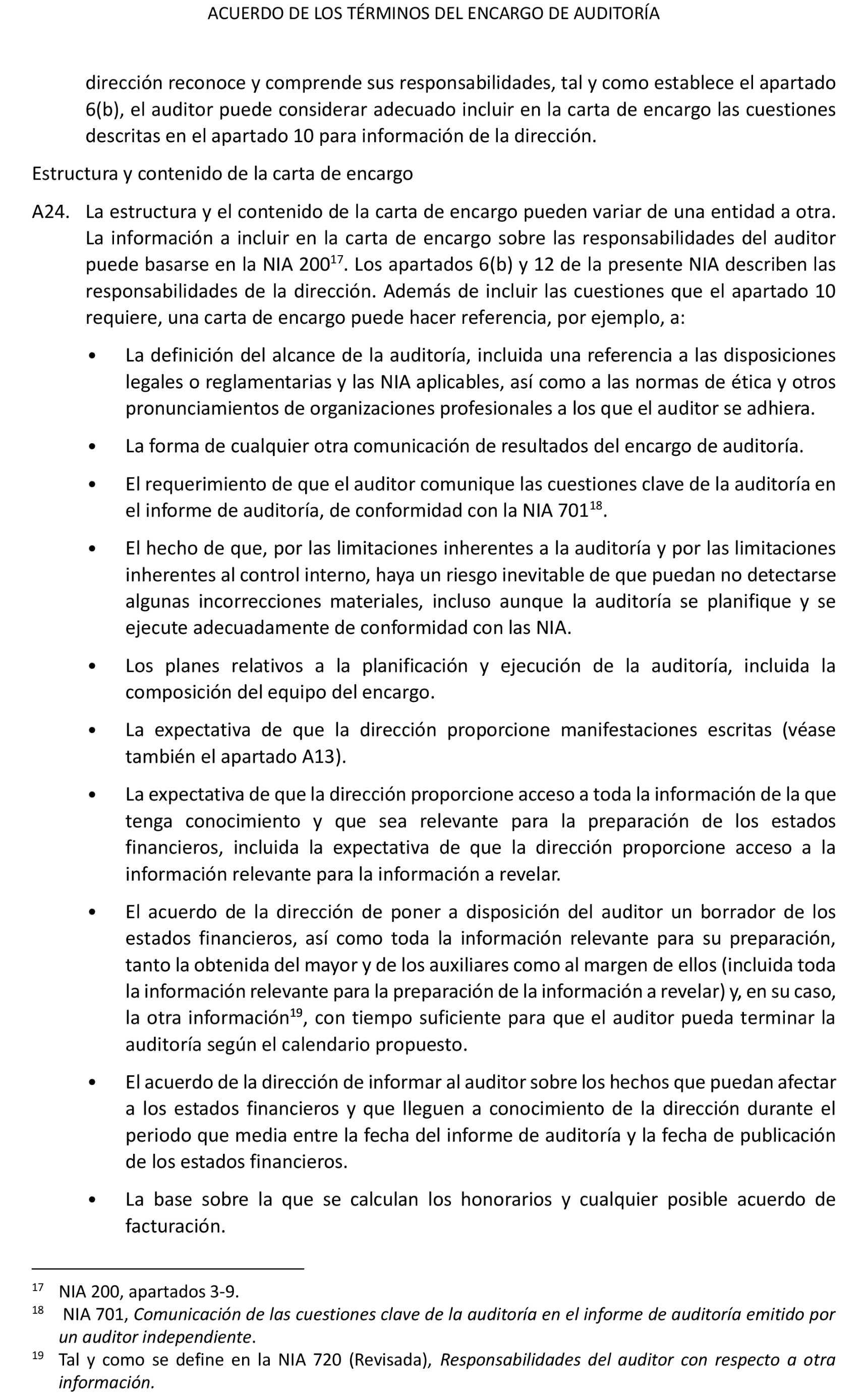 ACUERDO DE LOS TÉRMINOS DEL ENCARGO DE AUDITORÍA

dirección reconoce y comprende sus responsabilidades, tal y como establece el apartado 6(b), el auditor puede considerar adecuado incluir en la carta de encargo las cuestiones descritas en el apartado 10 para información de la dirección.

Estructura y contenido de la carta de encargo

A24. La estructura y el contenido de la carta de encargo pueden variar de una entidad a otra. La información a incluir en la carta de encargo sobre las responsabilidades del auditor puede basarse en la NIA 200$^{17}$. Los apartados 6(b) y 12 de la presente NIA describen las responsabilidades de la dirección. Además de incluir las cuestiones que el apartado 10 requiere, una carta de encargo puede hacer referencia, por ejemplo, a:

• La definición del alcance de la auditoría, incluida una referencia a las disposiciones legales o reglamentarias y las NIA aplicables, así como a las normas de ética y otros pronunciamientos de organizaciones profesionales a los que el auditor se adhiera.

• La forma de cualquier otra comunicación de resultados del encargo de auditoría.

• El requerimiento de que el auditor comunique las cuestiones clave de la auditoría en el informe de auditoría, de conformidad con la NIA 701$^{18}$.

• El hecho de que, por las limitaciones inherentes a la auditoría y por las limitaciones inherentes al control interno, haya un riesgo inevitable de que puedan no detectarse algunas incorrecciones materiales, incluso aunque la auditoría se planifique y se ejecute adecuadamente de conformidad con las NIA.

• Los planes relativos a la planificación y ejecución de la auditoría, incluida la composición del equipo del encargo.

• La expectativa de que la dirección proporcione manifestaciones escritas (véase también el apartado A13).

• La expectativa de que la dirección proporcione acceso a toda la información de la que tenga conocimiento y que sea relevante para la preparación de los estados financieros, incluida la expectativa de que la dirección proporcione acceso a la información relevante para la información a revelar.

• El acuerdo de la dirección de poner a disposición del auditor un borrador de los estados financieros, así como toda la información relevante para su preparación, tanto la obtenida del mayor y de los auxiliares como al margen de ellos (incluida toda la información relevante para la preparación de la información a revelar) y, en su caso, la otra información$^{19}$, con tiempo suficiente para que el auditor pueda terminar la auditoría según el calendario propuesto.

• El acuerdo de la dirección de informar al auditor sobre los hechos que puedan afectar a los estados financieros y que lleguen a conocimiento de la dirección durante el periodo que media entre la fecha del informe de auditoría y la fecha de publicación de los estados financieros.

• La base sobre la que se calculan los honorarios y cualquier posible acuerdo de facturación.

$^{17}$ NIA 200, apartados 3-9.
$^{18}$ NIA 701, Comunicación de las cuestiones clave de la auditoría en el informe de auditoría emitido por un auditor independiente.
$^{19}$ Tal y como se define en la NIA 720 (Revisada), Responsabilidades del auditor con respecto a otra información.